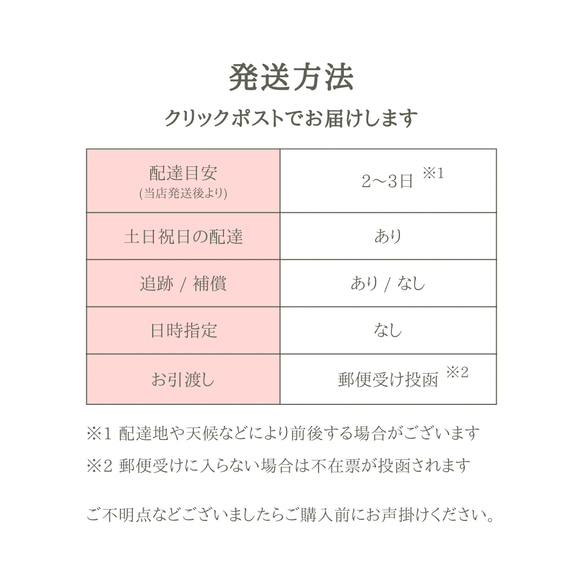 発送方法

クリックポストでお届けします

| 配達目安 (当店発送後より) | 2〜3日 ※1 |
|---|---|
| 土日祝日の配達 | あり |
| 追跡 / 補償 | あり / なし |
| 日時指定 | なし |
| お引渡し | 郵便受け投函 ※2 |

※1 配達地や天候などにより前後する場合がございます

※2 郵便受けに入らない場合は不在票が投函されます

ご不明点などございましたらご購入前にお声掛けください。